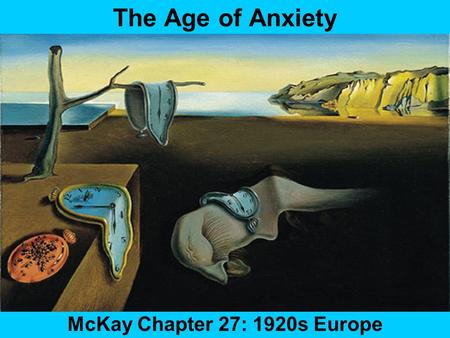 The Age of Anxiety

McKay Chapter 27: 1920s Europe